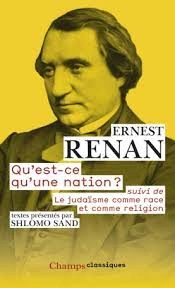 ERNEST
RENAN

Qu'est-ce qu'une nation ?

suivi de
Le judaïsme comme race et comme religion

textes présentés par
SHLOMO SAND

Champs classiques